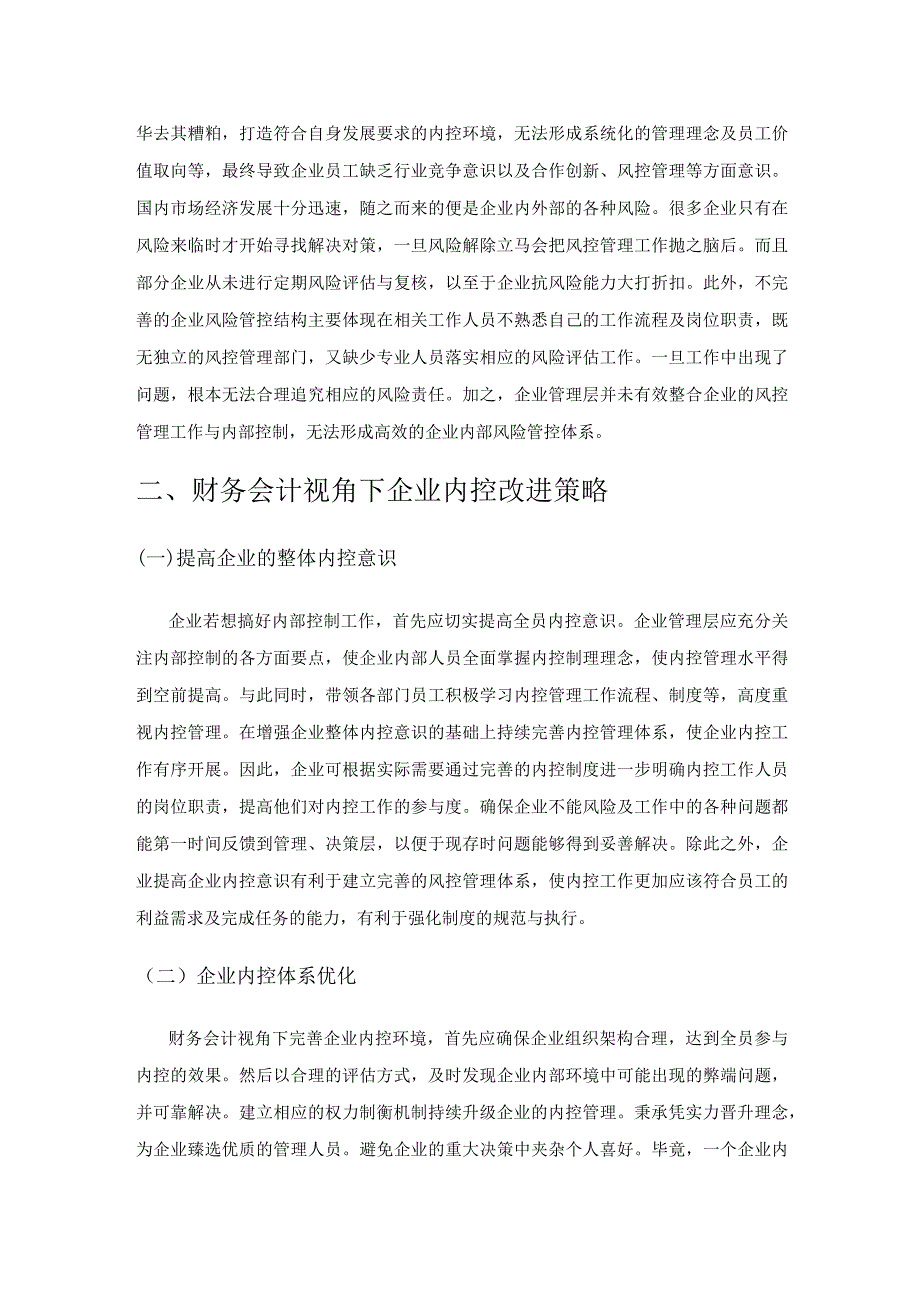 华去其糟粕，打造符合自身发展要求的内控环境，无法形成系统化的管理理念及员工价值取向等，最终导致企业员工缺乏行业竞争意识以及合作创新、风控管理等方面意识。国内市场经济发展十分迅速，随之而来的便是企业内外部的各种风险。很多企业只有在风险来临时才开始寻找解决对策，一旦风险解除立马会把风控管理工作抛之脑后。而且部分企业从未进行定期风险评估与复核，以至于企业抗风险能力大打折扣。此外，不完善的企业风险管控结构主要体现在相关工作人员不熟悉自己的工作流程及岗位职责，既无独立的风控管理部门，又缺少专业人员落实相应的风险评估工作。一旦工作中出现了问题，根本无法合理追究相应的风险责任。加之，企业管理层并未有效整合企业的风控管理工作与内部控制，无法形成高效的企业内部风险管控体系。

二、财务会计视角下企业内控改进策略

(一)提高企业的整体内控意识

企业若想搞好内部控制工作，首先应切实提高全员内控意识。企业管理层应充分关注内部控制的各方面要点，使企业内部人员全面掌握内控制理念，使内控管理水平得到空前提高。与此同时，带领各部门员工积极学习内控管理工作流程、制度等，高度重视内控管理。在增强企业整体内控意识的基础上持续完善内控管理体系，使企业内控工作有序开展。因此，企业可根据实际需要通过完善的内控制度进一步明确内控工作人员的岗位职责，提高他们对内控工作的参与度。确保企业不能风险及工作中的各种问题都能第一时间反馈到管理、决策层，以便于现存时问题能够得到妥善解决。除此之外，企业提高企业内控意识有利于建立完善的风控管理体系，使内控工作更加应该符合员工的利益需求及完成任务的能力，有利于强化制度的规范与执行。

（二）企业内控体系优化

财务会计视角下完善企业内控环境，首先应确保企业组织架构合理，达到全员参与内控的效果。然后以合理的评估方式，及时发现企业内部环境中可能出现的弊端问题，并可靠解决。建立相应的权力制衡机制持续升级企业的内控管理。秉承凭实力晋升理念，为企业臻选优质的管理人员。避免企业的重大决策中夹杂个人喜好。毕竟，一个企业内